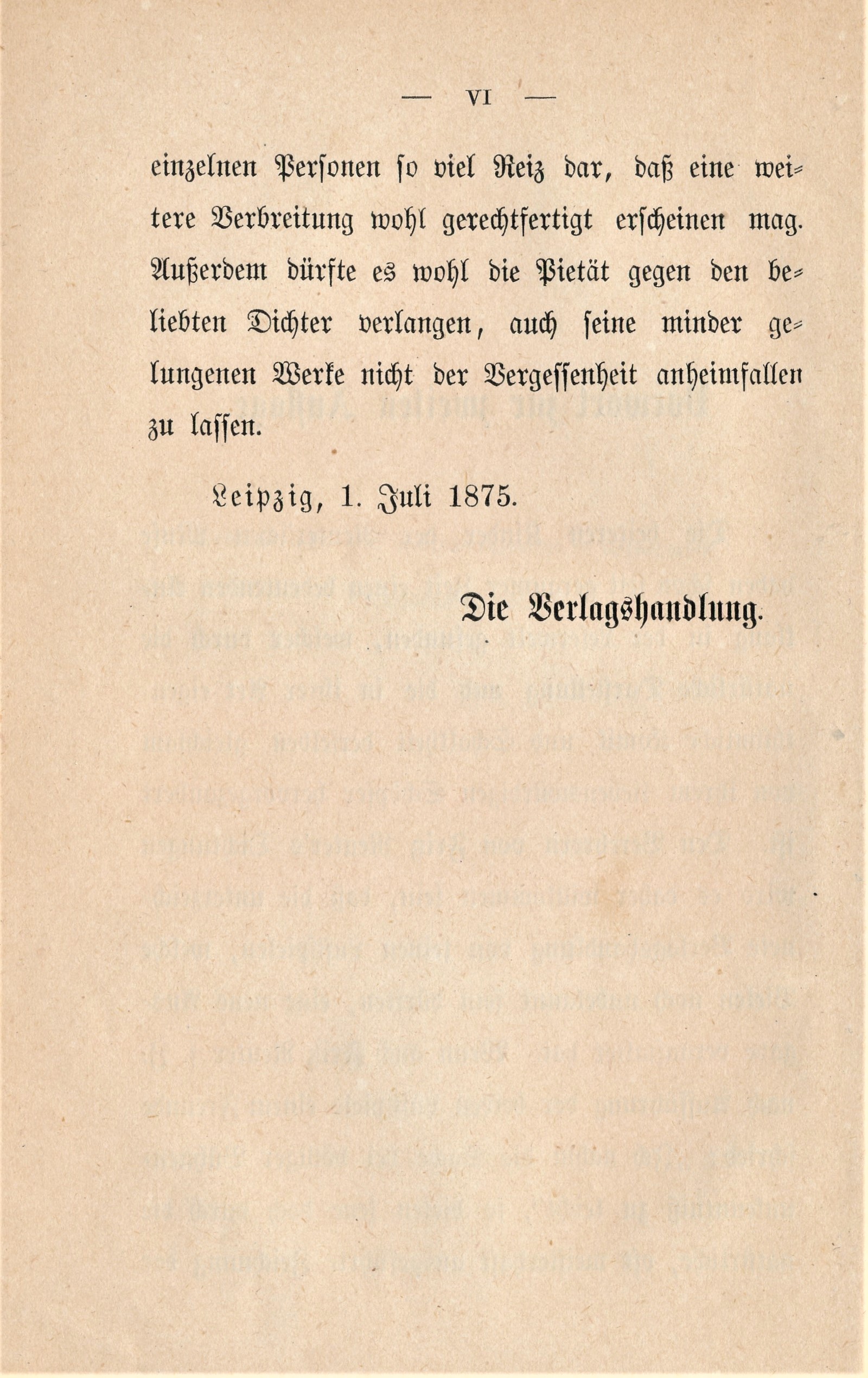 — VI —

einzelnen Personen so viel Reiz dar, daß eine weitere Verbreitung wohl gerechtfertigt erscheinen mag. Außerdem dürfte es wohl die Pietät gegen den beliebten Dichter verlangen, auch seine minder gelungenen Werke nicht der Vergessenheit anheimfallen zu lassen.

Leipzig, 1. Juli 1875.

Die Verlagshandlung.